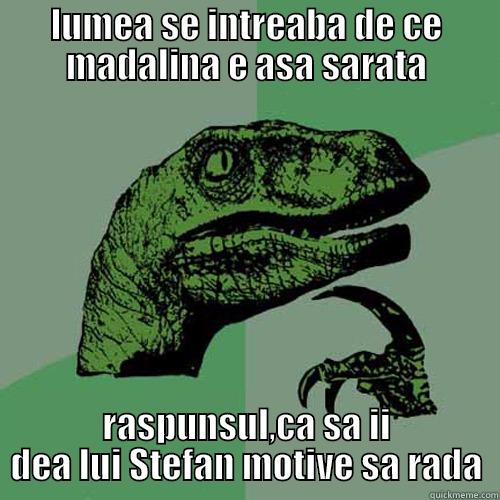 lumea se intreaba de ce madalina e asa sarata

raspunsul,ca sa ii dea lui Stefan motive sa rada

quickmeme.com